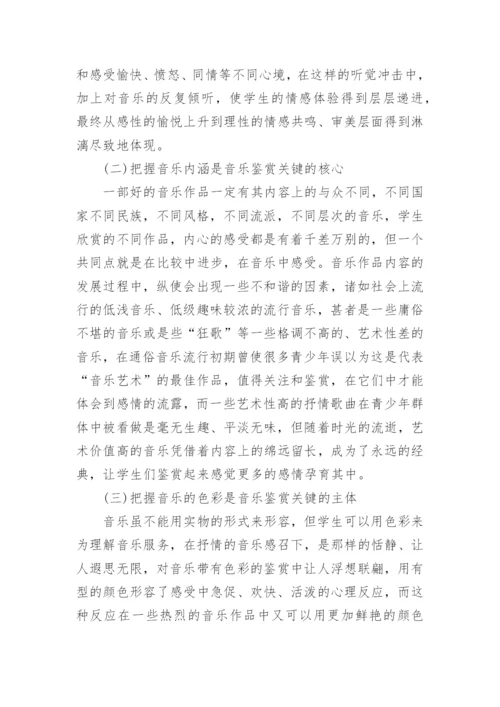 和感受愉快、愤怒、同情等不同心境，在这样的听觉冲击中，加上对音乐的反复倾听，使学生的情感体验得到层层递进，最终从感性的愉悦上升到理性的情感共鸣、审美层面得到淋漓尽致地体现。

(二)把握音乐内涵是音乐鉴赏关键的核心

一部好的音乐作品一定有其内容上的与众不同，不同国家不同民族，不同风格，不同流派，不同层次的音乐，学生欣赏的不同作品，内心的感受都是有着千差万别的，但一个共同点就是在比较中进步，在音乐中感受。音乐作品内容的发展过程中，纵使会出现一些不和谐的因素，诸如社会上流行的低浅音乐、低级趣味较浓的流行音乐，甚者是一些庸俗不堪的音乐或是些“狂歌”等一些格调不高的、艺术性差的音乐，在通俗音乐流行初期曾使很多青少年误以为这是代表“音乐艺术”的最佳作品，值得关注和鉴赏，在它们中才能体会到感情的流露，而一些艺术性高的抒情歌曲在青少年群体中被看做是毫无生趣、平淡无味，但随着时光的流逝，艺术价值高的音乐凭借着内容上的绵远留长，成为了永远的经典，让学生们鉴赏起来感觉更多的感情孕育其中。

(三)把握音乐的色彩是音乐鉴赏关键的主体

音乐虽不能用实物的形式来形容，但学生可以用色彩来为理解音乐服务，在抒情的音乐感召下，是那样的恬静、让人遐思无限，对音乐带有色彩的鉴赏中让人浮想联翩，用有型的颜色形容了感受中急促、欢快、活泼的心理反应，而这种反应在一些热烈的音乐作品中又可以用更加鲜艳的颜色